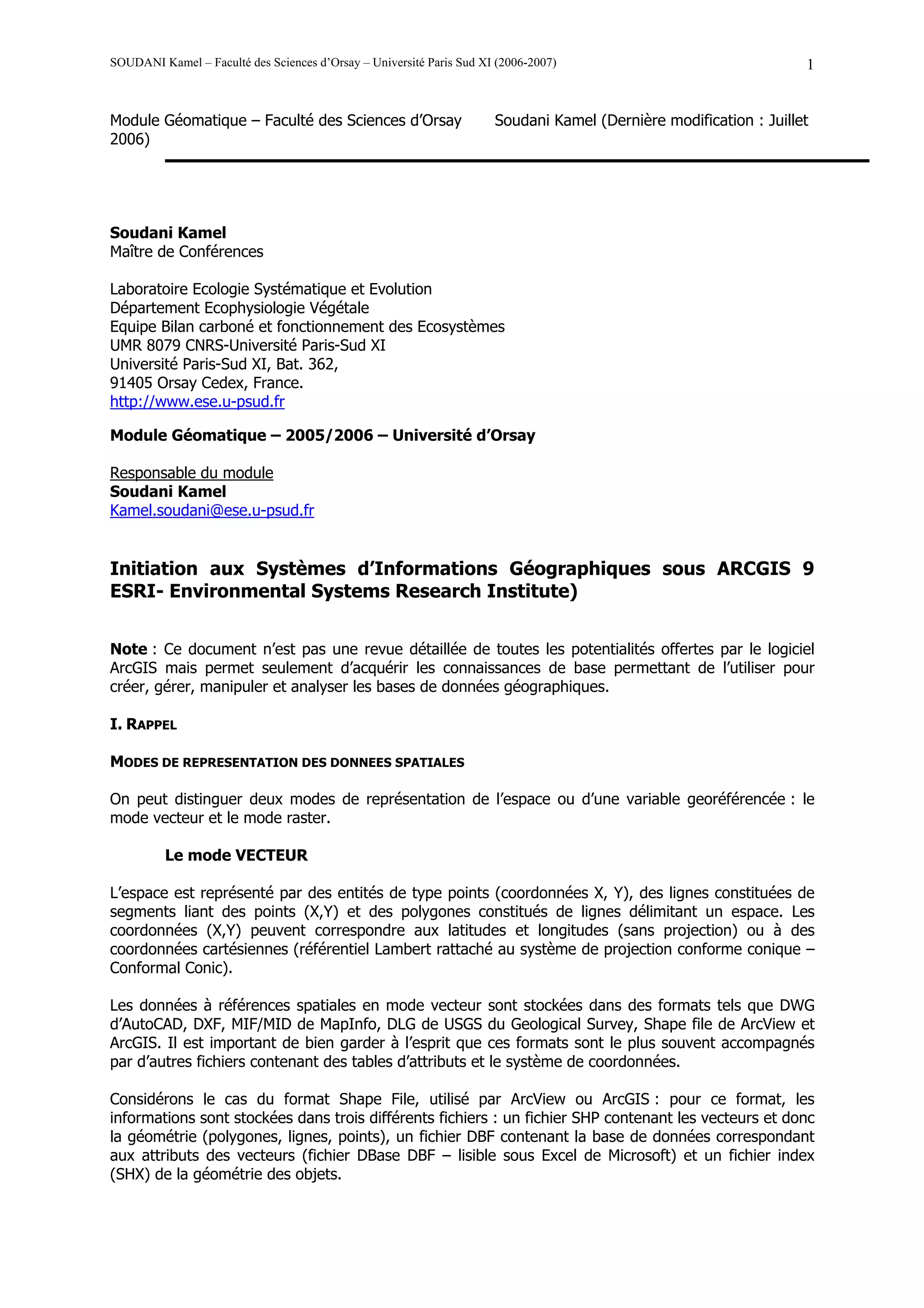 SOUDANI Kamel – Faculté des Sciences d'Orsay – Université Paris Sud XI (2006-2007)

1

Module Géomatique – Faculté des Sciences d'Orsay Soudani Kamel (Dernière modification : Juillet 2006)

**Soudani Kamel**
Maître de Conférences

Laboratoire Ecologie Systématique et Evolution
Département Ecophysiologie Végétale
Equipe Bilan carboné et fonctionnement des Ecosystèmes
UMR 8079 CNRS-Université Paris-Sud XI
Université Paris-Sud XI, Bat. 362,
91405 Orsay Cedex, France.
http://www.ese.u-psud.fr

**Module Géomatique – 2005/2006 – Université d'Orsay**

Responsable du module
**Soudani Kamel**
Kamel.soudani@ese.u-psud.fr

**Initiation aux Systèmes d'Informations Géographiques sous ARCGIS 9 ESRI- Environmental Systems Research Institute)**

**Note** : Ce document n'est pas une revue détaillée de toutes les potentialités offertes par le logiciel ArcGIS mais permet seulement d'acquérir les connaissances de base permettant de l'utiliser pour créer, gérer, manipuler et analyser les bases de données géographiques.

**I. RAPPEL**

**MODES DE REPRESENTATION DES DONNEES SPATIALES**

On peut distinguer deux modes de représentation de l'espace ou d'une variable georéférencée : le mode vecteur et le mode raster.

**Le mode VECTEUR**

L'espace est représenté par des entités de type points (coordonnées X, Y), des lignes constituées de segments liant des points (X,Y) et des polygones constitués de lignes délimitant un espace. Les coordonnées (X,Y) peuvent correspondre aux latitudes et longitudes (sans projection) ou à des coordonnées cartésiennes (référentiel Lambert rattaché au système de projection conforme conique – Conformal Conic).

Les données à références spatiales en mode vecteur sont stockées dans des formats tels que DWG d'AutoCAD, DXF, MIF/MID de MapInfo, DLG de USGS du Geological Survey, Shape file de ArcView et ArcGIS. Il est important de bien garder à l'esprit que ces formats sont le plus souvent accompagnés par d'autres fichiers contenant des tables d'attributs et le système de coordonnées.

Considérons le cas du format Shape File, utilisé par ArcView ou ArcGIS : pour ce format, les informations sont stockées dans trois différents fichiers : un fichier SHP contenant les vecteurs et donc la géométrie (polygones, lignes, points), un fichier DBF contenant la base de données correspondant aux attributs des vecteurs (fichier DBase DBF – lisible sous Excel de Microsoft) et un fichier index (SHX) de la géométrie des objets.